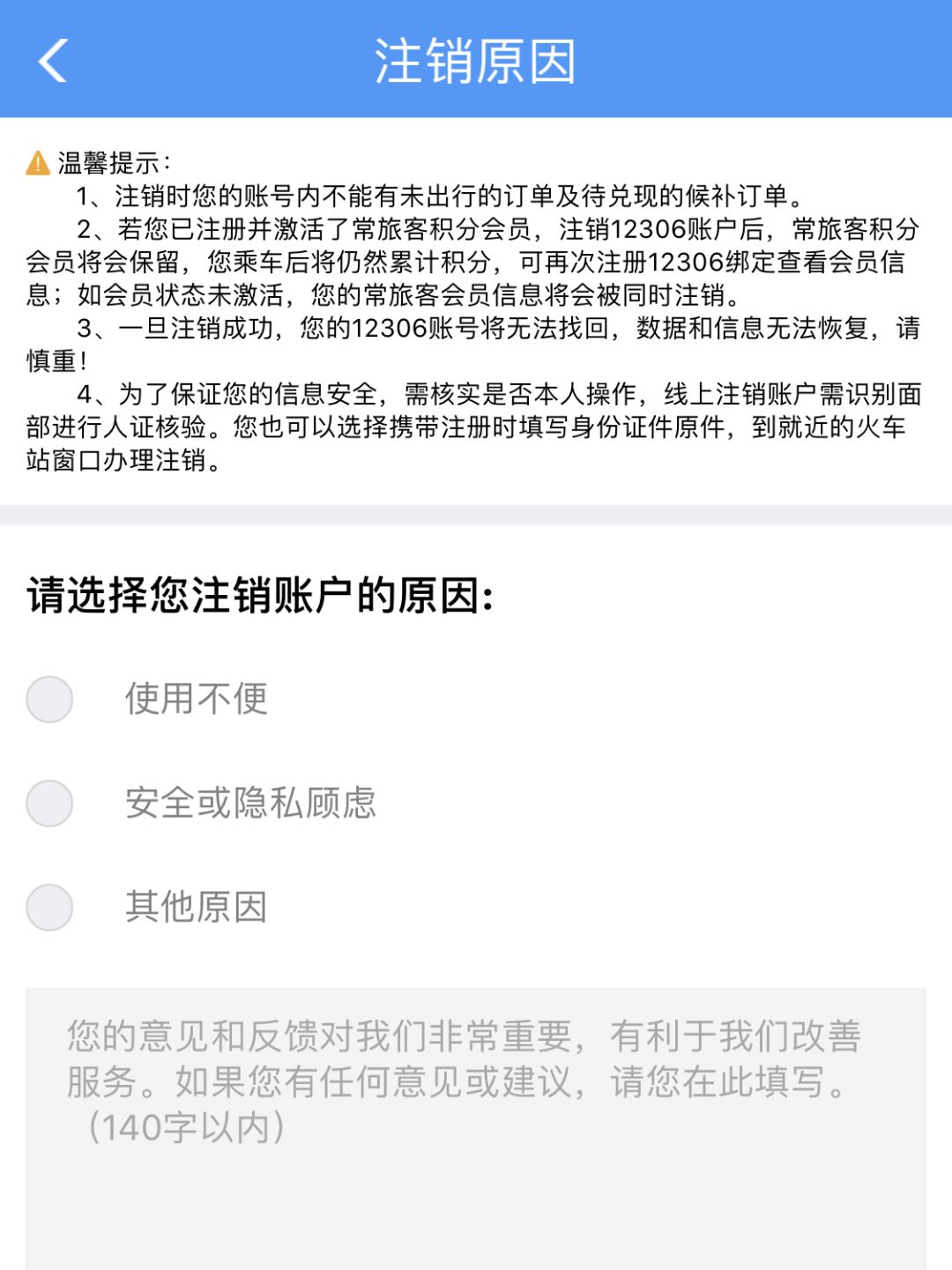 注销原因

温馨提示：

1、注销时您的账号内不能有未出行的订单及待兑现的候补订单。

2、若您已注册并激活了常旅客积分会员，注销12306账户后，常旅客积分会员将会保留，您乘车后将仍然累计积分，可再次注册12306绑定查看会员信息；如会员状态未激活，您的常旅客会员信息将会被同时注销。

3、一旦注销成功，您的12306账号将无法找回，数据和信息无法恢复，请慎重！

4、为了保证您的信息安全，需核实是否本人操作，线上注销账户需识别面部进行人证核验。您也可以选择携带注册时填写身份证件原件，到就近的火车站窗口办理注销。

请选择您注销账户的原因：

使用不便

安全或隐私顾虑

其他原因

您的意见和反馈对我们非常重要，有利于我们改善服务。如果您有任何意见或建议，请您在此填写。（140字以内）